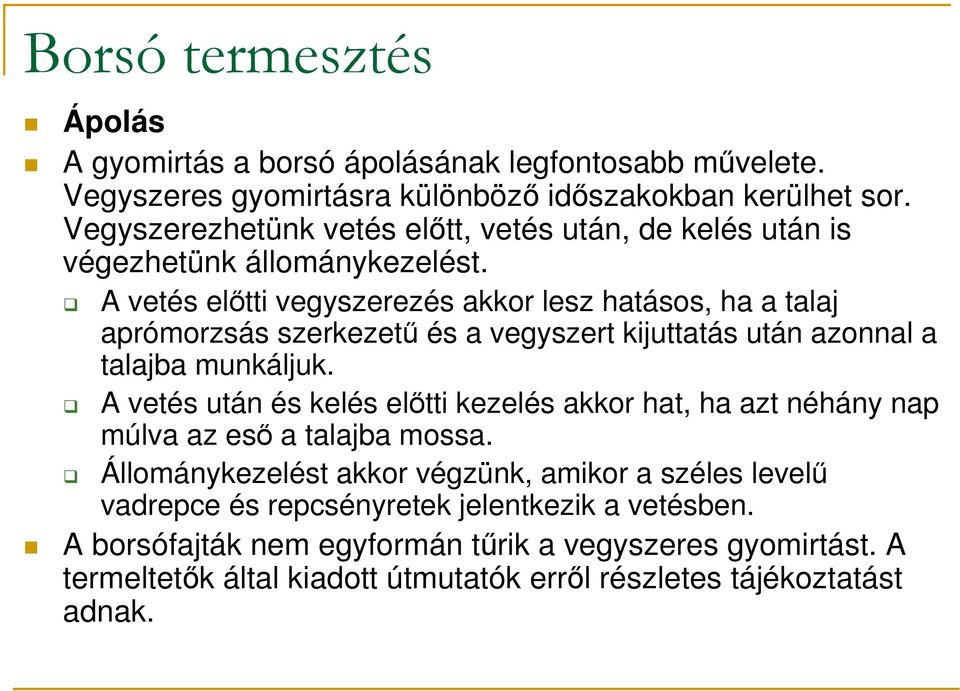 Borsó termesztés

Ápolás

A gyomirtás a borsó ápolásának legfontosabb művelete. Vegyszeres gyomirtásra különböző időszakokban kerülhet sor. Vegyszerezhetünk vetés előtt, vetés után, de kelés után is végezhetünk állománykezelést.

A vetés előtti vegyszerezés akkor lesz hatásos, ha a talaj aprómorzsás szerkezetű és a vegyszert kijuttatás után azonnal a talajba munkáljuk.

A vetés után és kelés előtti kezelés akkor hat, ha azt néhány nap múlva az eső a talajba mossa.

Állománykezelést akkor végzünk, amikor a széles levelű vadrepce és repcsényretek jelentkezik a vetésben.

A borsófajták nem egyformán tűrik a vegyszeres gyomirtást. A termeltetők által kiadott útmutatók erről részletes tájékoztatást adnak.